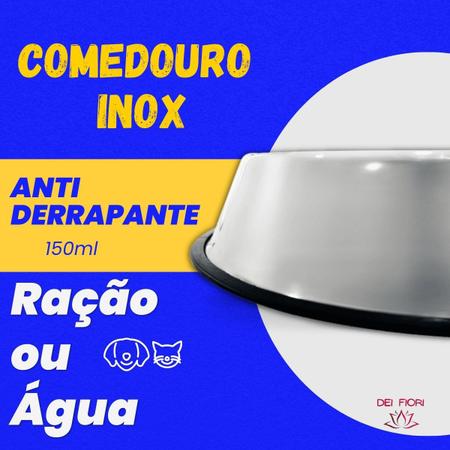 COMEDOURO INOX

ANTI DERRAPANTE

150ml

Ração ou Água

DEI FIORI